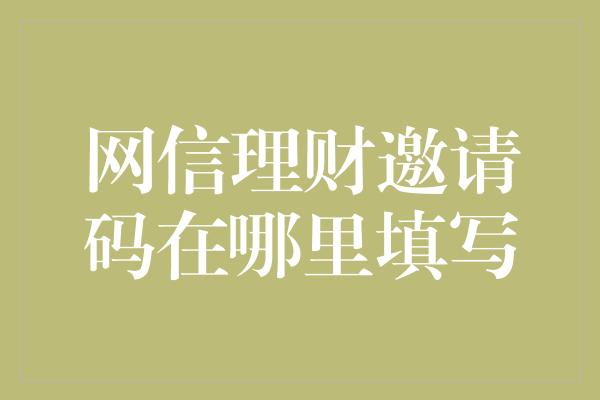 网信理财邀请码在哪里填写